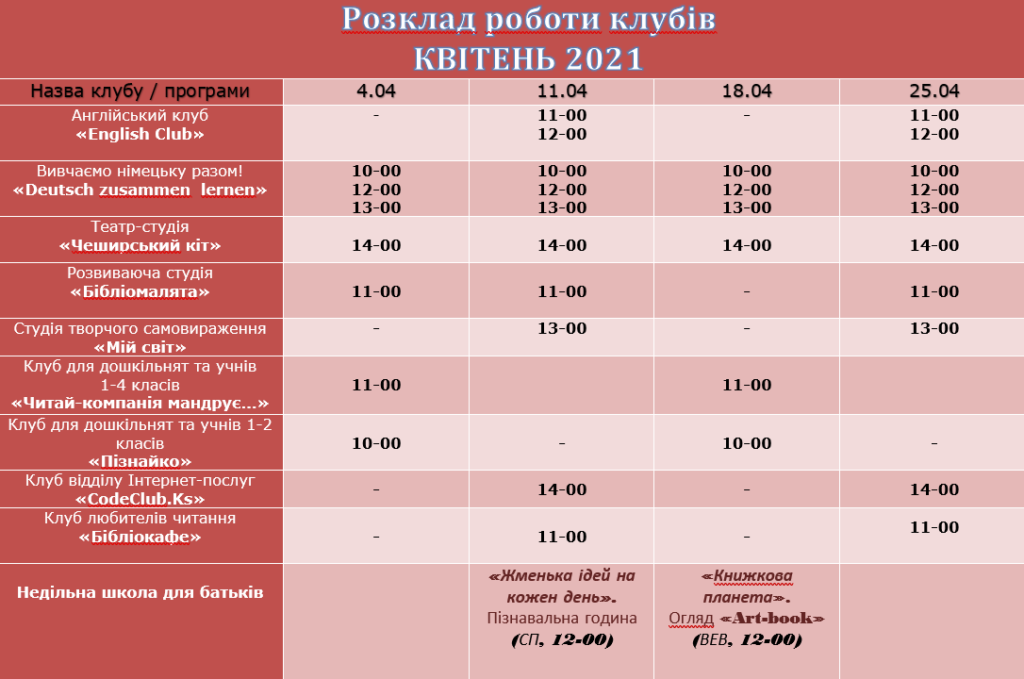 Розклад роботи клубів
КВІТЕНЬ 2021

| Назва клубу / програми | 4.04 | 11.04 | 18.04 | 25.04 |
|---|---|---|---|---|
| Англійський клуб «English Club» | - | 11-00 12-00 | - | 11-00 12-00 |
| Вивчаємо німецьку разом! «Deutsch zusammen lernen» | 10-00 12-00 13-00 | 10-00 12-00 13-00 | 10-00 12-00 13-00 | 10-00 12-00 13-00 |
| Театр-студія «Чеширський кіт» | 14-00 | 14-00 | 14-00 | 14-00 |
| Розвиваюча студія «Бібліомалята» | 11-00 | 11-00 | - | 11-00 |
| Студія творчого самовираження «Мій світ» | - | 13-00 | - | 13-00 |
| Клуб для дошкільнят та учнів 1-4 класів «Читай-компанія мандрує…» | 11-00 | | 11-00 | |
| Клуб для дошкільнят та учнів 1-2 класів «Пізнайко» | 10-00 | - | 10-00 | - |
| Клуб відділу Інтернет-послуг «CodeClub.Ks» | - | 14-00 | - | 14-00 |
| Клуб любителів читання «Бібліокафе» | - | 11-00 | - | 11-00 |
| Недільна школа для батьків | | «Жменька ідей на кожен день». Пізнавальна година (СП, 12-00) | «Книжкова планета». Огляд «Art-book» (ВЕВ, 12-00) | |